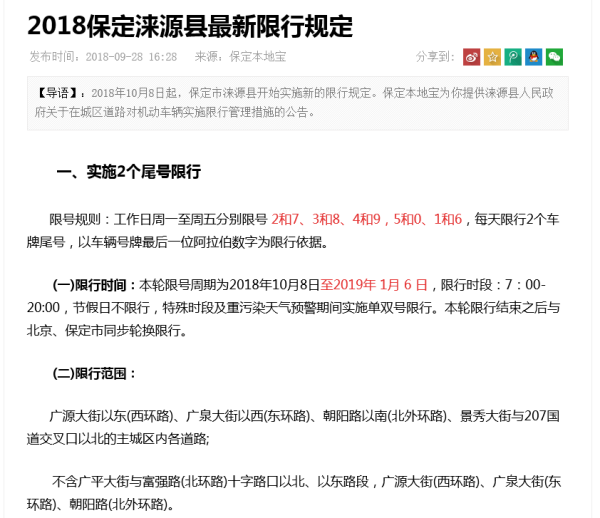 2018保定涞源县最新限行规定

发布时间：2018-09-28 16:28　来源：保定本地宝　分享到：

【导语】：2018年10月8日起，保定市涞源县开始实施新的限行规定。保定本地宝为你提供涞源县人民政府关于在城区道路对机动车辆实施限行管理措施的公告。

一、实施2个尾号限行

限号规则：工作日周一至周五分别限号 2和7、3和8、4和9，5和0、1和6，每天限行2个车牌尾号，以车辆号牌最后一位阿拉伯数字为限行依据。

(一)限行时间：本轮限号周期为2018年10月8日至2019年 1月 6 日，限行时段：7：00-20:00，节假日不限行，特殊时段及重污染天气预警期间实施单双号限行。本轮限行结束之后与北京、保定市同步轮换限行。

(二)限行范围：

广源大街以东(西环路)、广泉大街以西(东环路)、朝阳路以南(北外环路)、景秀大街与207国道交叉口以北的主城区内各道路;

不含广平大街与富强路(北环路)十字路口以北、以东路段，广源大街(西环路)、广泉大街(东环路)、朝阳路(北外环路)。